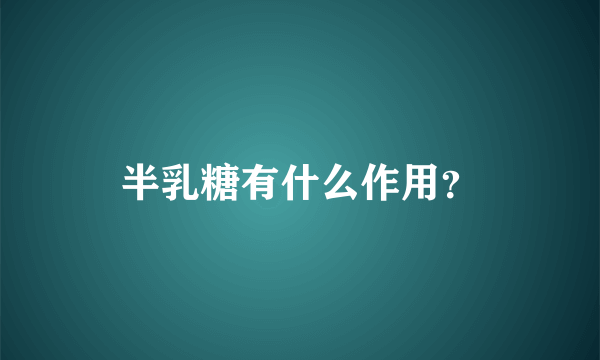 半乳糖有什么作用？